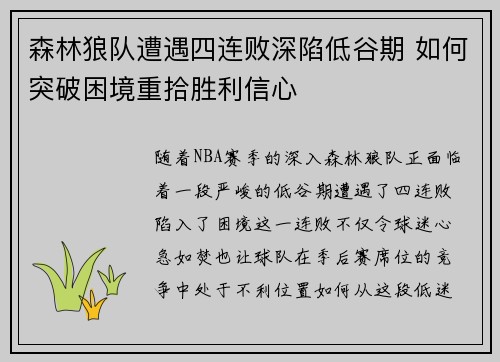 森林狼队遭遇四连败深陷低谷期 如何突破困境重拾胜利信心

随着NBA赛季的深入森林狼队正面临着一段严峻的低谷期遭遇了四连败陷入了困境这一连败不仅令球迷心急如焚也让球队在季后赛席位的竞争中处于不利位置如何从这段低迷